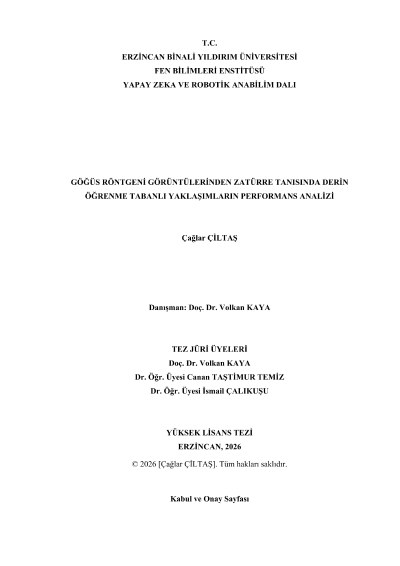 T.C.
ERZİNCAN BİNALİ YILDIRIM ÜNİVERSİTESİ
FEN BİLİMLERİ ENSTİTÜSÜ
YAPAY ZEKA VE ROBOTİK ANABİLİM DALI

GÖĞÜS RÖNTGENİ GÖRÜNTÜLERİNDEN ZATÜRRE TANISINDA DERİN ÖĞRENME TABANLI YAKLAŞIMLARIN PERFORMANS ANALİZİ

Çağlar ÇİLTAŞ

Danışman: Doç. Dr. Volkan KAYA

TEZ JÜRİ ÜYELERİ
Doç. Dr. Volkan KAYA
Dr. Öğr. Üyesi Canan TAŞTİMUR TEMİZ
Dr. Öğr. Üyesi İsmail ÇALIKUŞU

YÜKSEK LİSANS TEZİ
ERZİNCAN, 2026
© 2026 [Çağlar ÇİLTAŞ]. Tüm hakları saklıdır.

Kabul ve Onay Sayfası